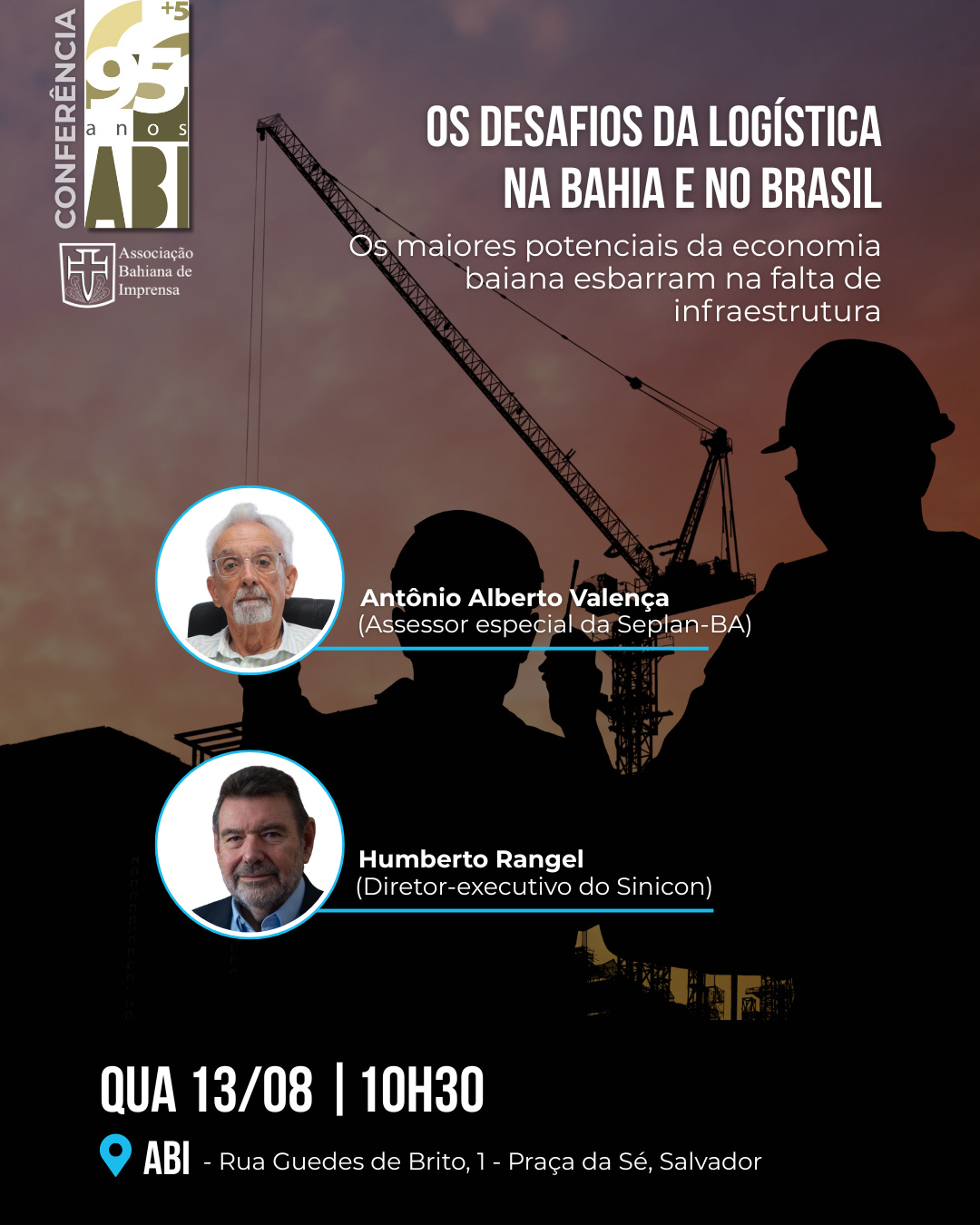 CONFERÊNCIA

+5
95
anos
ABI

Associação
Bahiana de
Imprensa

OS DESAFIOS DA LOGÍSTICA NA BAHIA E NO BRASIL

Os maiores potenciais da economia baiana esbarram na falta de infraestrutura

Antônio Alberto Valença
(Assessor especial da Seplan-BA)

Humberto Rangel
(Diretor-executivo do Sinicon)

QUA 13/08 | 10H30

ABI - Rua Guedes de Brito, 1 - Praça da Sé, Salvador